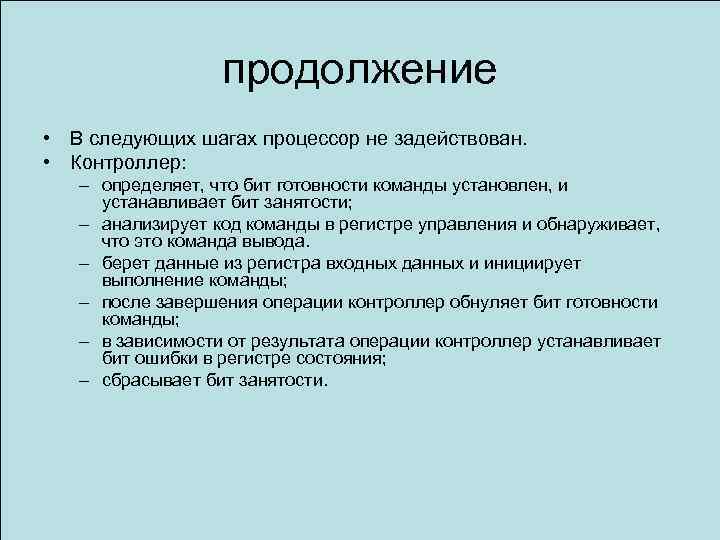 продолжение

• В следующих шагах процессор не задействован.
• Контроллер:
– определяет, что бит готовности команды установлен, и устанавливает бит занятости;
– анализирует код команды в регистре управления и обнаруживает, что это команда вывода.
– берет данные из регистра входных данных и инициирует выполнение команды;
– после завершения операции контроллер обнуляет бит готовности команды;
– в зависимости от результата операции контроллер устанавливает бит ошибки в регистре состояния;
– сбрасывает бит занятости.